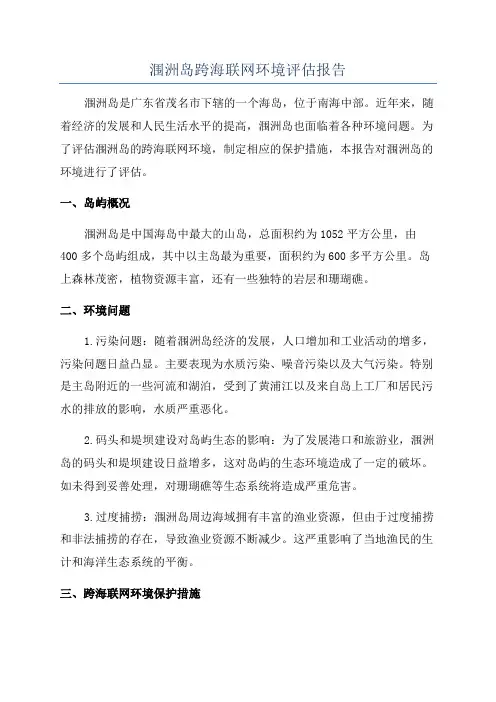 涠洲岛跨海联网环境评估报告

涠洲岛是广东省茂名市下辖的一个海岛，位于南海中部。近年来，随着经济的发展和人民生活水平的提高，涠洲岛也面临着各种环境问题。为了评估涠洲岛的跨海联网环境，制定相应的保护措施，本报告对涠洲岛的环境进行了评估。

一、岛屿概况

涠洲岛是中国海岛中最大的山岛，总面积约为1052平方公里，由400多个岛屿组成，其中以主岛最为重要，面积约为600多平方公里。岛上森林茂密，植物资源丰富，还有一些独特的岩层和珊瑚礁。

二、环境问题

1.污染问题：随着涠洲岛经济的发展，人口增加和工业活动的增多，污染问题日益凸显。主要表现为水质污染、噪音污染以及大气污染。特别是主岛附近的一些河流和湖泊，受到了黄浦江以及来自岛上工厂和居民污水的排放的影响，水质严重恶化。

2.码头和堤坝建设对岛屿生态的影响：为了发展港口和旅游业，涠洲岛的码头和堤坝建设日益增多，这对岛屿的生态环境造成了一定的破坏。如未得到妥善处理，对珊瑚礁等生态系统将造成严重危害。

3.过度捕捞：涠洲岛周边海域拥有丰富的渔业资源，但由于过度捕捞和非法捕捞的存在，导致渔业资源不断减少。这严重影响了当地渔民的生计和海洋生态系统的平衡。

三、跨海联网环境保护措施